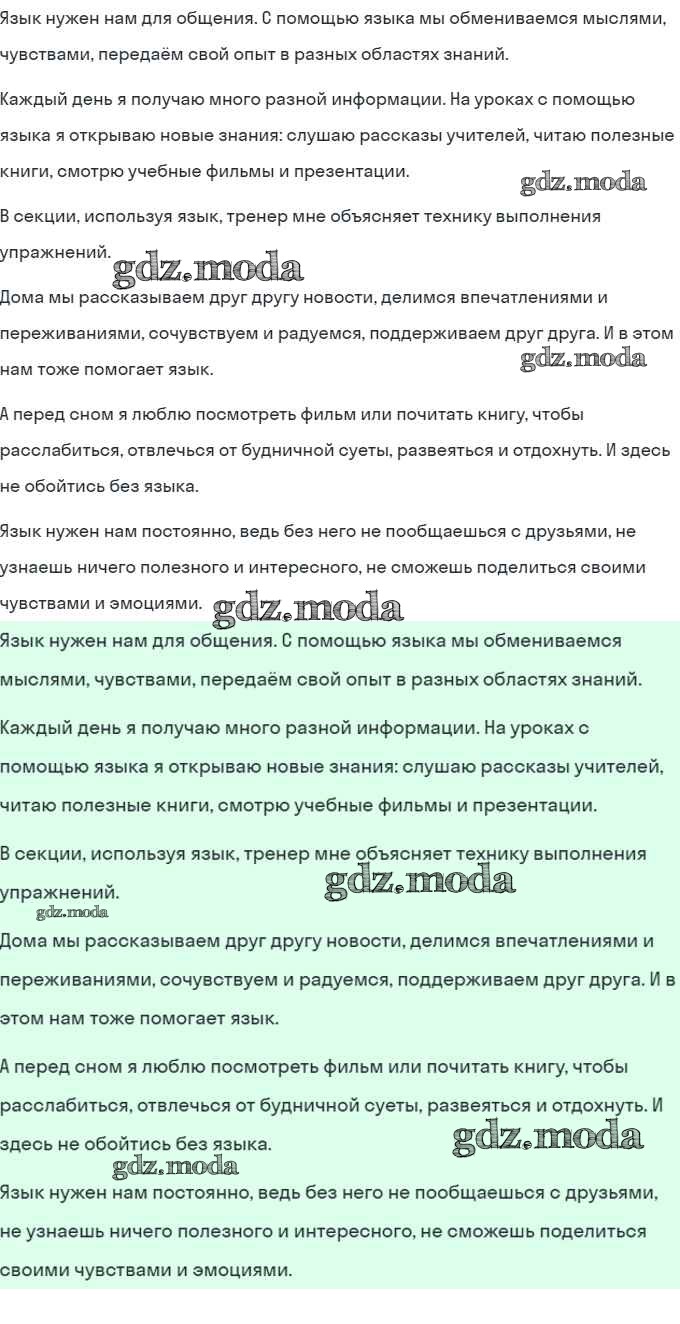 Язык нужен нам для общения. С помощью языка мы обмениваемся мыслями, чувствами, передаём свой опыт в разных областях знаний.

Каждый день я получаю много разной информации. На уроках с помощью языка я открываю новые знания: слушаю рассказы учителей, читаю полезные книги, смотрю учебные фильмы и презентации.

gdz.moda

В секции, используя язык, тренер мне объясняет технику выполнения упражнений.

gdz.moda

Дома мы рассказываем друг другу новости, делимся впечатлениями и переживаниями, сочувствуем и радуемся, поддерживаем друг друга. И в этом нам тоже помогает язык.

gdz.moda

А перед сном я люблю посмотреть фильм или почитать книгу, чтобы расслабиться, отвлечься от будничной суеты, развеяться и отдохнуть. И здесь не обойтись без языка.

Язык нужен нам постоянно, ведь без него не пообщаешься с друзьями, не узнаешь ничего полезного и интересного, не сможешь поделиться своими чувствами и эмоциями.

gdz.moda

Язык нужен нам для общения. С помощью языка мы обмениваемся мыслями, чувствами, передаём свой опыт в разных областях знаний.

Каждый день я получаю много разной информации. На уроках с помощью языка я открываю новые знания: слушаю рассказы учителей, читаю полезные книги, смотрю учебные фильмы и презентации.

В секции, используя язык, тренер мне объясняет технику выполнения упражнений.

gdz.moda

gdz.moda

Дома мы рассказываем друг другу новости, делимся впечатлениями и переживаниями, сочувствуем и радуемся, поддерживаем друг друга. И в этом нам тоже помогает язык.

А перед сном я люблю посмотреть фильм или почитать книгу, чтобы расслабиться, отвлечься от будничной суеты, развеяться и отдохнуть. И здесь не обойтись без языка.

gdz.moda

gdz.moda

Язык нужен нам постоянно, ведь без него не пообщаешься с друзьями, не узнаешь ничего полезного и интересного, не сможешь поделиться своими чувствами и эмоциями.